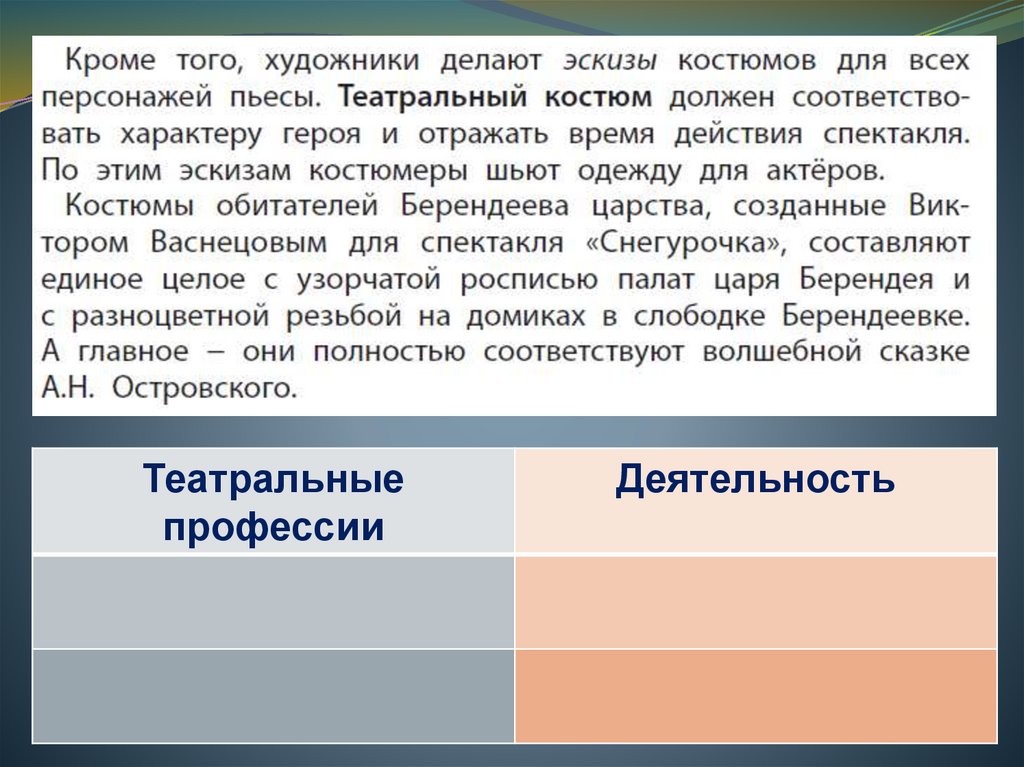 Кроме того, художники делают эскизы костюмов для всех персонажей пьесы. Театральный костюм должен соответствовать характеру героя и отражать время действия спектакля. По этим эскизам костюмеры шьют одежду для актёров.

Костюмы обитателей Берендеева царства, созданные Виктором Васнецовым для спектакля «Снегурочка», составляют единое целое с узорчатой росписью палат царя Берендея и с разноцветной резьбой на домиках в слободке Берендеевке. А главное – они полностью соответствуют волшебной сказке А.Н. Островского.

| Театральные профессии | Деятельность |
|---|---|
| | |
| | |